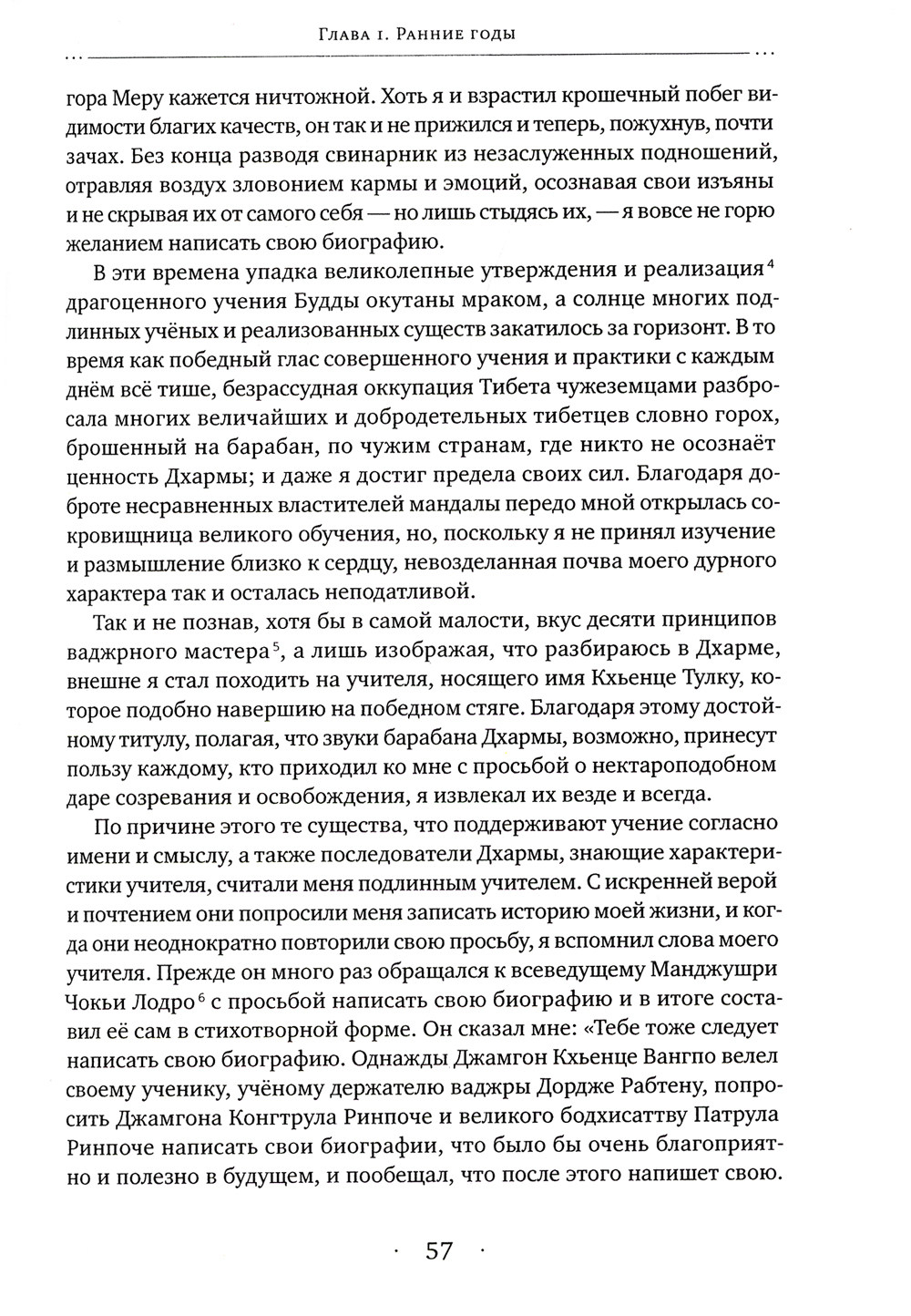 Глава 1. Ранние годы

гора Меру кажется ничтожной. Хоть я и взрастил крошечный побег видимости благих качеств, он так и не прижился и теперь, пожухнув, почти зачах. Без конца разводя свинарник из незаслуженных подношений, отравляя воздух зловонием кармы и эмоций, осознавая свои изъяны и не скрывая их от самого себя — но лишь стыдясь их, — я вовсе не горю желанием написать свою биографию.

В эти времена упадка великолепные утверждения и реализация$^4$ драгоценного учения Будды окутаны мраком, а солнце многих подлинных учёных и реализованных существ закатилось за горизонт. В то время как победный глас совершенного учения и практики с каждым днём всё тише, безрассудная оккупация Тибета чужеземцами разбросала многих величайших и добродетельных тибетцев словно горох, брошенный на барабан, по чужим странам, где никто не осознаёт ценность Дхармы; и даже я достиг предела своих сил. Благодаря доброте несравненных властителей мандалы передо мной открылась сокровищница великого обучения, но, поскольку я не принял изучение и размышление близко к сердцу, невозделанная почва моего дурного характера так и осталась неподатливой.

Так и не познав, хотя бы в самой малости, вкус десяти принципов ваджрного мастера$^5$, а лишь изображая, что разбираюсь в Дхарме, внешне я стал походить на учителя, носящего имя Кхьенце Тулку, которое подобно навершию на победном стяге. Благодаря этому достойному титулу, полагая, что звуки барабана Дхармы, возможно, принесут пользу каждому, кто приходил ко мне с просьбой о нектароподобном даре созревания и освобождения, я извлекал их везде и всегда.

По причине этого те существа, что поддерживают учение согласно имени и смыслу, а также последователи Дхармы, знающие характеристики учителя, считали меня подлинным учителем. С искренней верой и почтением они попросили меня записать историю моей жизни, и когда они неоднократно повторили свою просьбу, я вспомнил слова моего учителя. Прежде он много раз обращался к всеведущему Манджушри Чокьи Лодро$^6$ с просьбой написать свою биографию и в итоге составил её сам в стихотворной форме. Он сказал мне: «Тебе тоже следует написать свою биографию. Однажды Джамгон Кхьенце Вангпо велел своему ученику, учёному держателю ваджры Дордже Рабтену, попросить Джамгона Конгтрула Ринпоче и великого бодхисаттву Патрула Ринпоче написать свои биографии, что было бы очень благоприятно и полезно в будущем, и пообещал, что после этого напишет свою.

· 57 ·